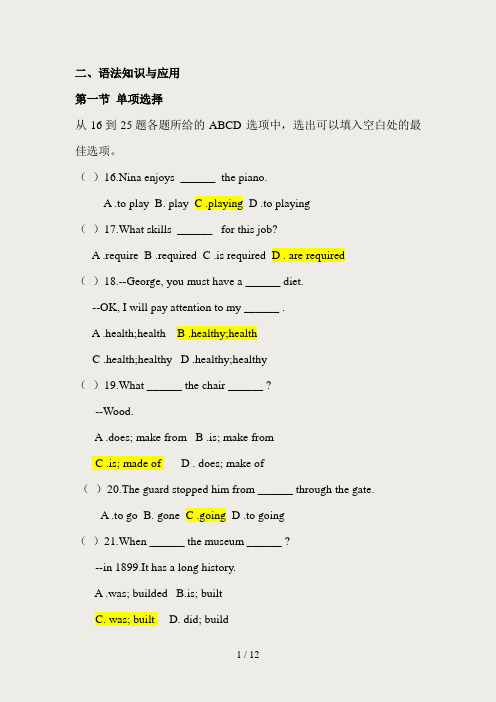 二、语法知识与应用

第一节 单项选择

从 16 到 25 题各题所给的 ABCD 选项中，选出可以填入空白处的最佳选项。

（ ）16.Nina enjoys ______ the piano.

A .to play B. play C .playing D .to playing

（ ）17.What skills ______ for this job?

A .require B .required C .is required D . are required

（ ）18.--George, you must have a ______ diet.

--OK, I will pay attention to my ______ .

A .health;health B .healthy;health

C .health;healthy D .healthy;healthy

（ ）19.What ______ the chair ______ ?

--Wood.

A .does; make from B .is; make from

C .is; made of D . does; make of

（ ）20.The guard stopped him from ______ through the gate.

A .to go B. gone C .going D .to going

（ ）21.When ______ the museum ______ ?

--in 1899.It has a long history.

A .was; builded B.is; built

C. was; built D. did; build

1 / 12